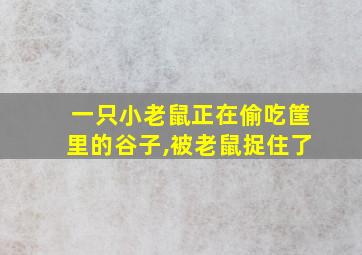 一只小老鼠正在偷吃筐里的谷子,被老鼠捉住了